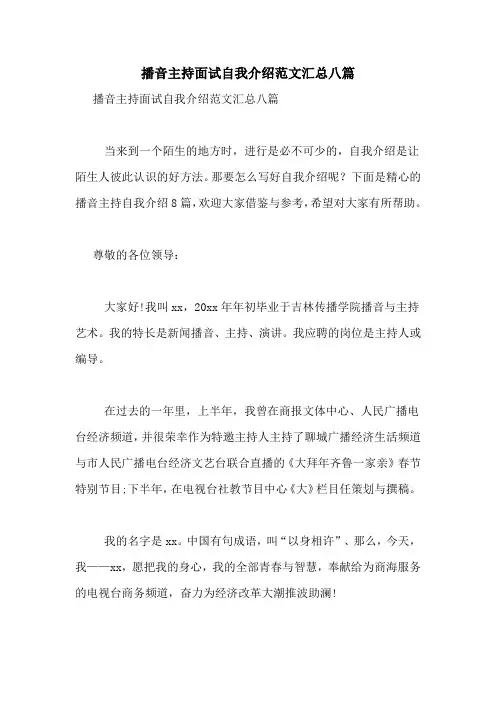 播音主持面试自我介绍范文汇总八篇

播音主持面试自我介绍范文汇总八篇

当来到一个陌生的地方时，进行是必不可少的，自我介绍是让陌生人彼此认识的好方法。那要怎么写好自我介绍呢？下面是精心的播音主持自我介绍8篇，欢迎大家借鉴与参考，希望对大家有所帮助。

尊敬的各位领导：

大家好！我叫xx，20xx年年初毕业于吉林传播学院播音与主持艺术。我的特长是新闻播音、主持、演讲。我应聘的岗位是主持人或编导。

在过去的一年里，上半年，我曾在商报文体中心、人民广播电台经济频道，并很荣幸作为特邀主持人主持了聊城广播经济生活频道与市人民广播电台经济文艺台联合直播的《大拜年齐鲁一家亲》春节特别节目；下半年，在电视台社教节目中心《大》栏目任策划与撰稿。

我的名字是xx。中国有句成语，叫“以身相许”、那么，今天，我——xx，愿把我的身心，我的全部青春与智慧，奉献给为商海服务的电视台商务频道，奋力为经济改革大潮推波助澜！